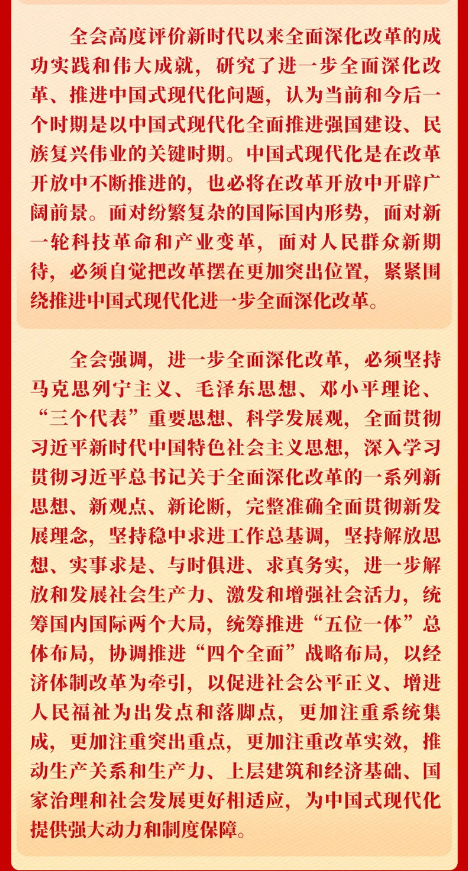 全会高度评价新时代以来全面深化改革的成功实践和伟大成就，研究了进一步全面深化改革、推进中国式现代化问题，认为当前和今后一个时期是以中国式现代化全面推进强国建设、民族复兴伟业的关键时期。中国式现代化是在改革开放中不断推进的，也必将在改革开放中开辟广阔前景。面对纷繁复杂的国际国内形势，面对新一轮科技革命和产业变革，面对人民群众新期待，必须自觉把改革摆在更加突出位置，紧紧围绕推进中国式现代化进一步全面深化改革。

全会强调，进一步全面深化改革，必须坚持马克思列宁主义、毛泽东思想、邓小平理论、“三个代表”重要思想、科学发展观，全面贯彻习近平新时代中国特色社会主义思想，深入学习贯彻习近平总书记关于全面深化改革的一系列新思想、新观点、新论断，完整准确全面贯彻新发展理念，坚持稳中求进工作总基调，坚持解放思想、实事求是、与时俱进、求真务实，进一步解放和发展社会生产力、激发和增强社会活力，统筹国内国际两个大局，统筹推进“五位一体”总体布局，协调推进“四个全面”战略布局，以经济体制改革为牵引，以促进社会公平正义、增进人民福祉为出发点和落脚点，更加注重系统集成，更加注重突出重点，更加注重改革实效，推动生产关系和生产力、上层建筑和经济基础、国家治理和社会发展更好相适应，为中国式现代化提供强大动力和制度保障。